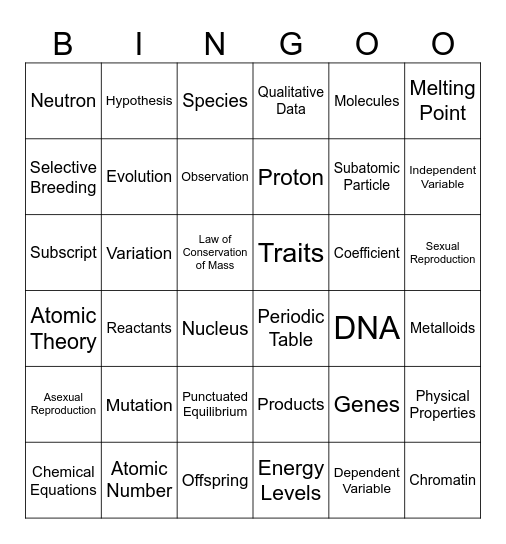 | B | I | N | G | O | O |
|---|---|---|---|---|---|
| Neutron | Hypothesis | Species | Qualitative Data | Molecules | Melting Point |
| Selective Breeding | Evolution | Observation | Proton | Subatomic Particle | Independent Variable |
| Subscript | Variation | Law of Conservation of Mass | Traits | Coefficient | Sexual Reproduction |
| Atomic Theory | Reactants | Nucleus | Periodic Table | DNA | Metalloids |
| Asexual Reproduction | Mutation | Punctuated Equilibrium | Products | Genes | Physical Properties |
| Chemical Equations | Atomic Number | Offspring | Energy Levels | Dependent Variable | Chromatin |